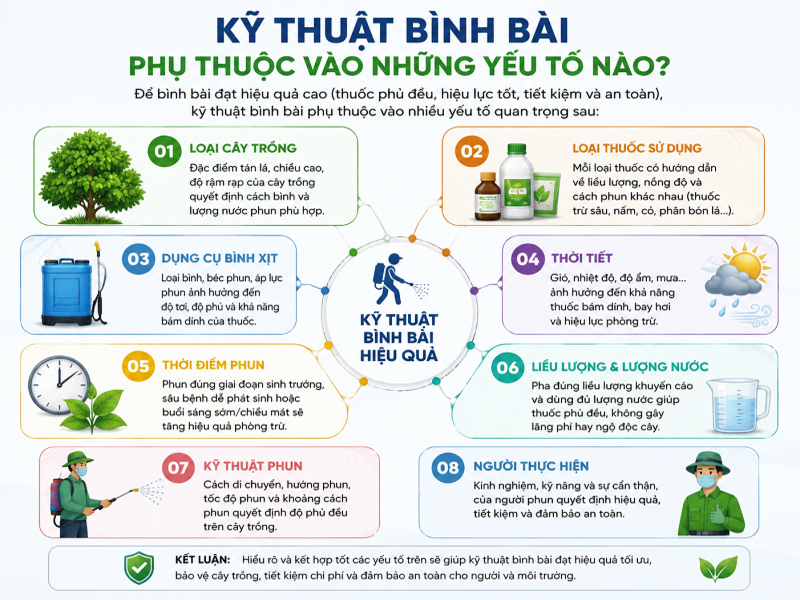 KỸ THUẬT BÌNH BÀI
PHỤ THUỘC VÀO NHỮNG YẾU TỐ NÀO?

Để bình bài đạt hiệu quả cao (thuốc phủ đều, hiệu lực tốt, tiết kiệm và an toàn), kỹ thuật bình bài phụ thuộc vào nhiều yếu tố quan trọng sau:

01 LOẠI CÂY TRỒNG
Đặc điểm tán lá, chiều cao, độ rậm rạp của cây trồng quyết định cách bình và lượng nước phun phù hợp.

02 LOẠI THUỐC SỬ DỤNG
Mỗi loại thuốc có hướng dẫn về liều lượng, nồng độ và cách phun khác nhau (thuốc trừ sâu, nấm, cỏ, phân bón lá...).

03 DỤNG CỤ BÌNH XỊT
Loại bình, béc phun, áp lực phun ảnh hưởng đến độ tơi, độ phủ và khả năng bám dính của thuốc.

04 THỜI TIẾT
Gió, nhiệt độ, độ ẩm, mưa... ảnh hưởng đến khả năng thuốc bám dính, bay hơi và hiệu lực phòng trừ.

KỸ THUẬT BÌNH BÀI HIỆU QUẢ

05 THỜI ĐIỂM PHUN
Phun đúng giai đoạn sinh trưởng, sâu bệnh dễ phát sinh hoặc buổi sáng sớm/chiều mát sẽ tăng hiệu quả phòng trừ.

06 LIỀU LƯỢNG & LƯỢNG NƯỚC
Pha đúng liều lượng khuyến cáo và dùng đủ lượng nước giúp thuốc phủ đều, không gây lãng phí hay ngộ độc cây.

07 KỸ THUẬT PHUN
Cách di chuyển, hướng phun, tốc độ phun và khoảng cách phun quyết định độ phủ đều trên cây trồng.

08 NGƯỜI THỰC HIỆN
Kinh nghiệm, kỹ năng và sự cẩn thận, của người phun quyết định hiệu quả, tiết kiệm và đảm bảo an toàn.

KẾT LUẬN: Hiểu rõ và kết hợp tốt các yếu tố trên sẽ giúp kỹ thuật bình bài đạt hiệu quả tối ưu, bảo vệ cây trồng, tiết kiệm chi phí và đảm bảo an toàn cho người và môi trường.